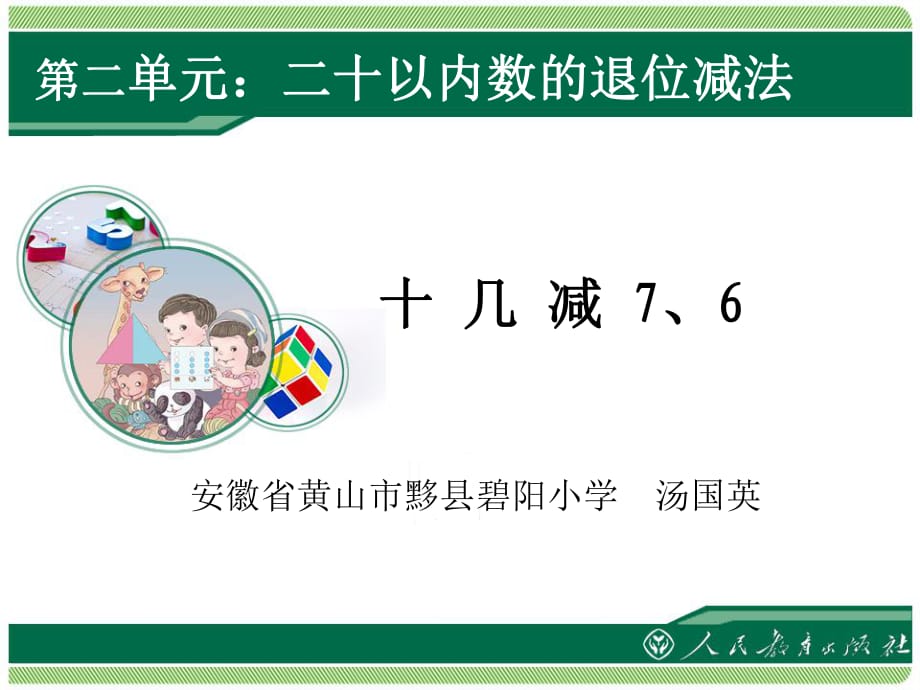 第二单元：二十以内数的退位减法

十 几 减 7、6

安徽省黄山市黟县碧阳小学　汤国英

人民教育出版社